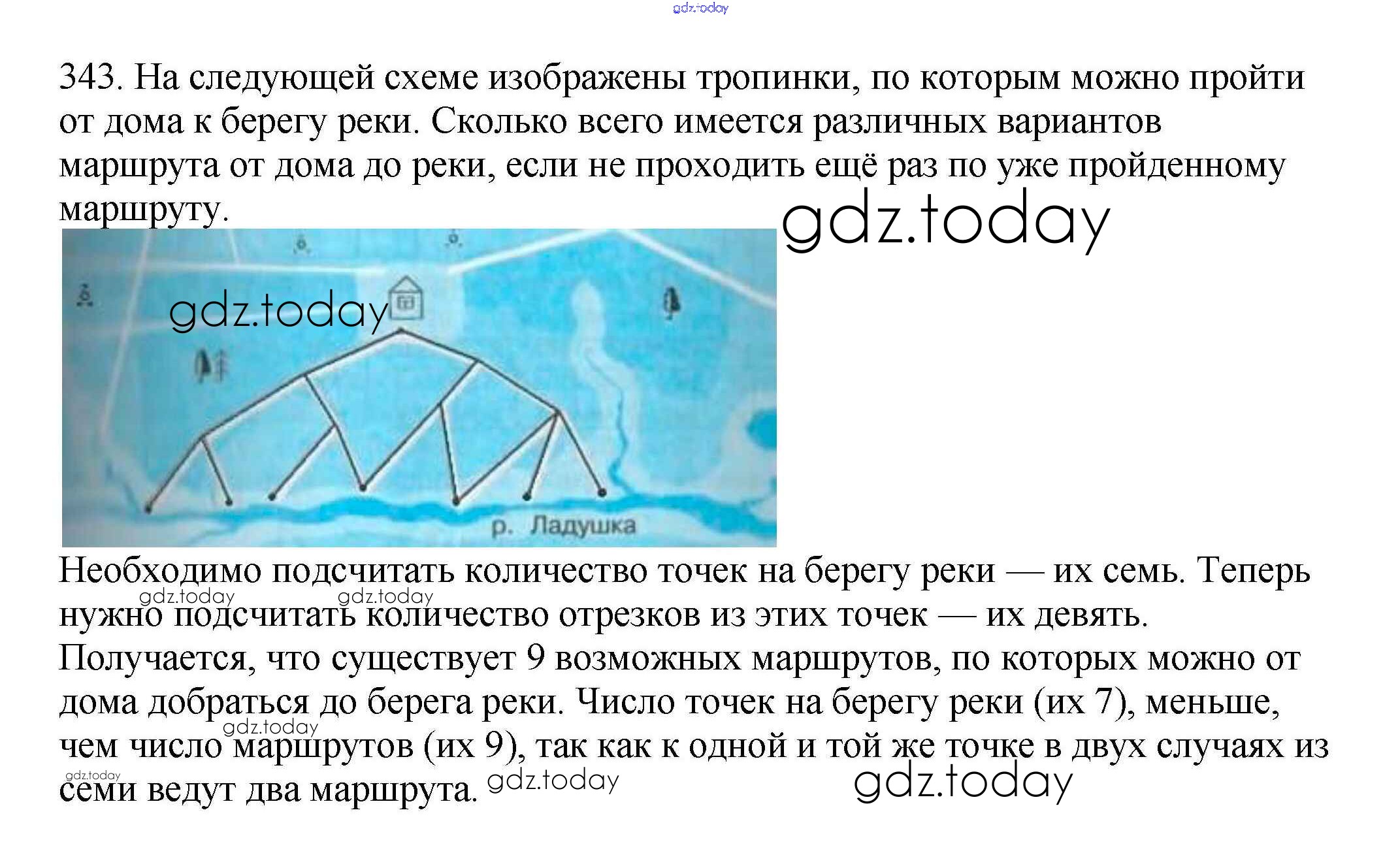 gdz.today

343. На следующей схеме изображены тропинки, по которым можно пройти от дома к берегу реки. Сколько всего имеется различных вариантов маршрута от дома до реки, если не проходить ещё раз по уже пройденному маршруту.

gdz.today

gdz.today

р. Ладушка

Необходимо подсчитать количество точек на берегу реки — их семь. Теперь нужно подсчитать количество отрезков из этих точек — их девять. Получается, что существует 9 возможных маршрутов, по которых можно от дома добраться до берега реки. Число точек на берегу реки (их 7), меньше, чем число маршрутов (их 9), так как к одной и той же точке в двух случаях из семи ведут два маршрута.

gdz.today gdz.today gdz.today gdz.today gdz.today gdz.today